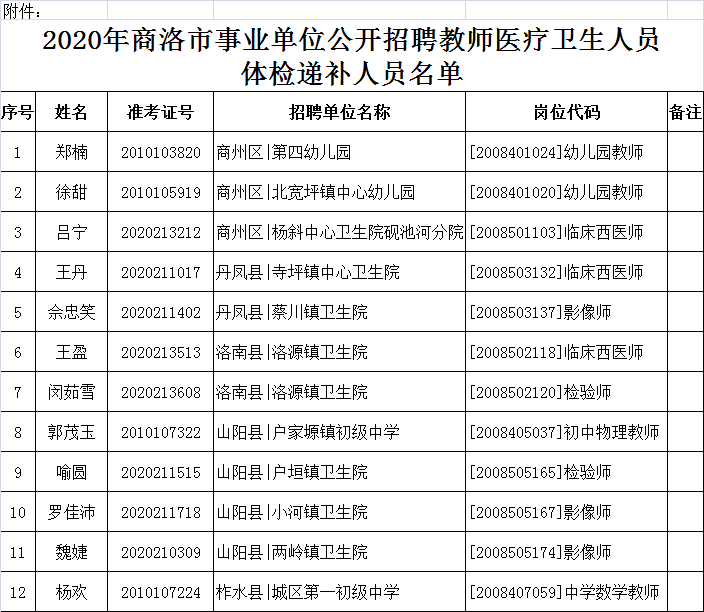 附件：

2020年商洛市事业单位公开招聘教师医疗卫生人员体检递补人员名单

| 序号 | 姓名 | 准考证号 | 招聘单位名称 | 岗位代码 | 备注 |
|---|---|---|---|---|---|
| 1 | 郑楠 | 2010103820 | 商州区\|第四幼儿园 | [2008401024]幼儿园教师 | |
| 2 | 徐甜 | 2010105919 | 商州区\|北宽坪镇中心幼儿园 | [2008401020]幼儿园教师 | |
| 3 | 吕宁 | 2020213212 | 商州区\|杨斜中心卫生院砚池河分院 | [2008501103]临床西医师 | |
| 4 | 王丹 | 2020211017 | 丹凤县\|寺坪镇中心卫生院 | [2008503132]临床西医师 | |
| 5 | 佘忠笑 | 2020211402 | 丹凤县\|蔡川镇卫生院 | [2008503137]影像师 | |
| 6 | 王盈 | 2020213513 | 洛南县\|洛源镇卫生院 | [2008502118]临床西医师 | |
| 7 | 闵茹雪 | 2020213608 | 洛南县\|洛源镇卫生院 | [2008502120]检验师 | |
| 8 | 郭茂玉 | 2010107322 | 山阳县\|户家塬镇初级中学 | [2008405037]初中物理教师 | |
| 9 | 喻圆 | 2020211515 | 山阳县\|户垣镇卫生院 | [2008505165]检验师 | |
| 10 | 罗佳沛 | 2020211718 | 山阳县\|小河镇卫生院 | [2008505167]影像师 | |
| 11 | 魏婕 | 2020210309 | 山阳县\|两岭镇卫生院 | [2008505174]影像师 | |
| 12 | 杨欢 | 2010107224 | 柞水县\|城区第一初级中学 | [2008407059]中学数学教师 | |